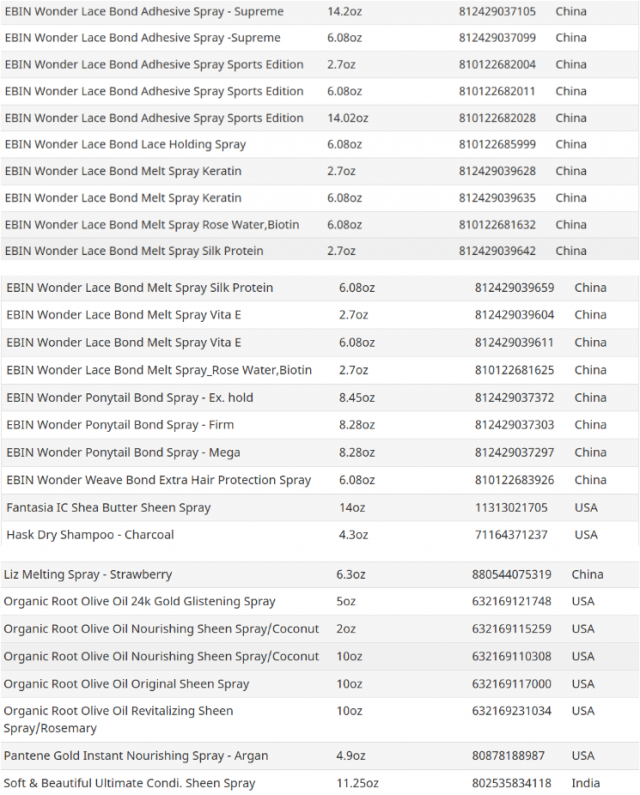 | | | | |
|---|---|---|---|
| EBIN Wonder Lace Bond Adhesive Spray - Supreme | 14.2oz | 812429037105 | China |
| EBIN Wonder Lace Bond Adhesive Spray -Supreme | 6.08oz | 812429037099 | China |
| EBIN Wonder Lace Bond Adhesive Spray Sports Edition | 2.7oz | 810122682004 | China |
| EBIN Wonder Lace Bond Adhesive Spray Sports Edition | 6.08oz | 810122682011 | China |
| EBIN Wonder Lace Bond Adhesive Spray Sports Edition | 14.02oz | 810122682028 | China |
| EBIN Wonder Lace Bond Lace Holding Spray | 6.08oz | 810122685999 | China |
| EBIN Wonder Lace Bond Melt Spray Keratin | 2.7oz | 812429039628 | China |
| EBIN Wonder Lace Bond Melt Spray Keratin | 6.08oz | 812429039635 | China |
| EBIN Wonder Lace Bond Melt Spray Rose Water,Biotin | 6.08oz | 810122681632 | China |
| EBIN Wonder Lace Bond Melt Spray Silk Protein | 2.7oz | 812429039642 | China |

| | | | |
|---|---|---|---|
| EBIN Wonder Lace Bond Melt Spray Silk Protein | 6.08oz | 812429039659 | China |
| EBIN Wonder Lace Bond Melt Spray Vita E | 2.7oz | 812429039604 | China |
| EBIN Wonder Lace Bond Melt Spray Vita E | 6.08oz | 812429039611 | China |
| EBIN Wonder Lace Bond Melt Spray_Rose Water,Biotin | 2.7oz | 810122681625 | China |
| EBIN Wonder Ponytail Bond Spray - Ex. hold | 8.45oz | 812429037372 | China |
| EBIN Wonder Ponytail Bond Spray - Firm | 8.28oz | 812429037303 | China |
| EBIN Wonder Ponytail Bond Spray - Mega | 8.28oz | 812429037297 | China |
| EBIN Wonder Weave Bond Extra Hair Protection Spray | 6.08oz | 810122683926 | China |
| Fantasia IC Shea Butter Sheen Spray | 14oz | 11313021705 | USA |
| Hask Dry Shampoo - Charcoal | 4.3oz | 71164371237 | USA |

| | | | |
|---|---|---|---|
| Liz Melting Spray - Strawberry | 6.3oz | 880544075319 | China |
| Organic Root Olive Oil 24k Gold Glistening Spray | 5oz | 632169121748 | USA |
| Organic Root Olive Oil Nourishing Sheen Spray/Coconut | 2oz | 632169115259 | USA |
| Organic Root Olive Oil Nourishing Sheen Spray/Coconut | 10oz | 632169110308 | USA |
| Organic Root Olive Oil Original Sheen Spray | 10oz | 632169117000 | USA |
| Organic Root Olive Oil Revitalizing Sheen Spray/Rosemary | 10oz | 632169231034 | USA |
| Pantene Gold Instant Nourishing Spray - Argan | 4.9oz | 80878188987 | USA |
| Soft & Beautiful Ultimate Condi. Sheen Spray | 11.25oz | 802535834118 | India |